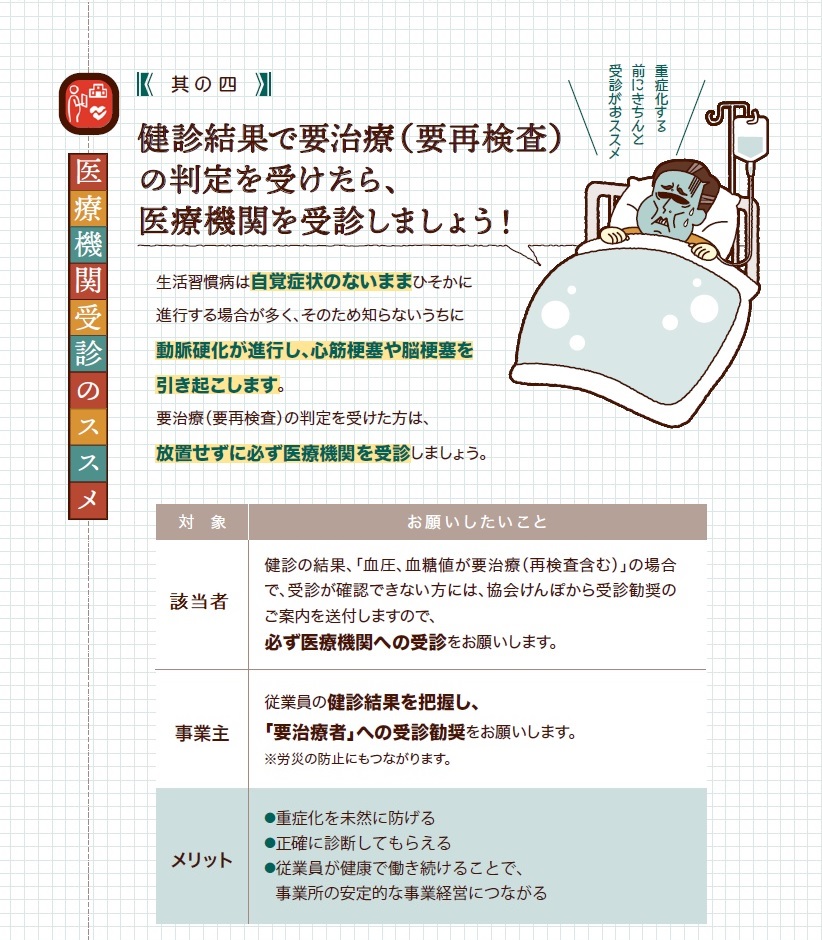 医療機関受診のススメ

《 其の四 》

健診結果で要治療（要再検査）の判定を受けたら、医療機関を受診しましょう！

重症化する前にきちんと受診がおススメ

生活習慣病は自覚症状のないままひそかに進行する場合が多く、そのため知らないうちに動脈硬化が進行し、心筋梗塞や脳梗塞を引き起こします。

要治療（要再検査）の判定を受けた方は、放置せずに必ず医療機関を受診しましょう。

| 対　象 | お願いしたいこと |
|---|---|
| 該当者 | 健診の結果、「血圧、血糖値が要治療（再検査含む）」の場合で、受診が確認できない方には、協会けんぽから受診勧奨のご案内を送付しますので、必ず医療機関への受診をお願いします。 |
| 事業主 | 従業員の健診結果を把握し、「要治療者」への受診勧奨をお願いします。※労災の防止にもつながります。 |
| メリット | ●重症化を未然に防げる ●正確に診断してもらえる ●従業員が健康で働き続けることで、事業所の安定的な事業経営につながる |